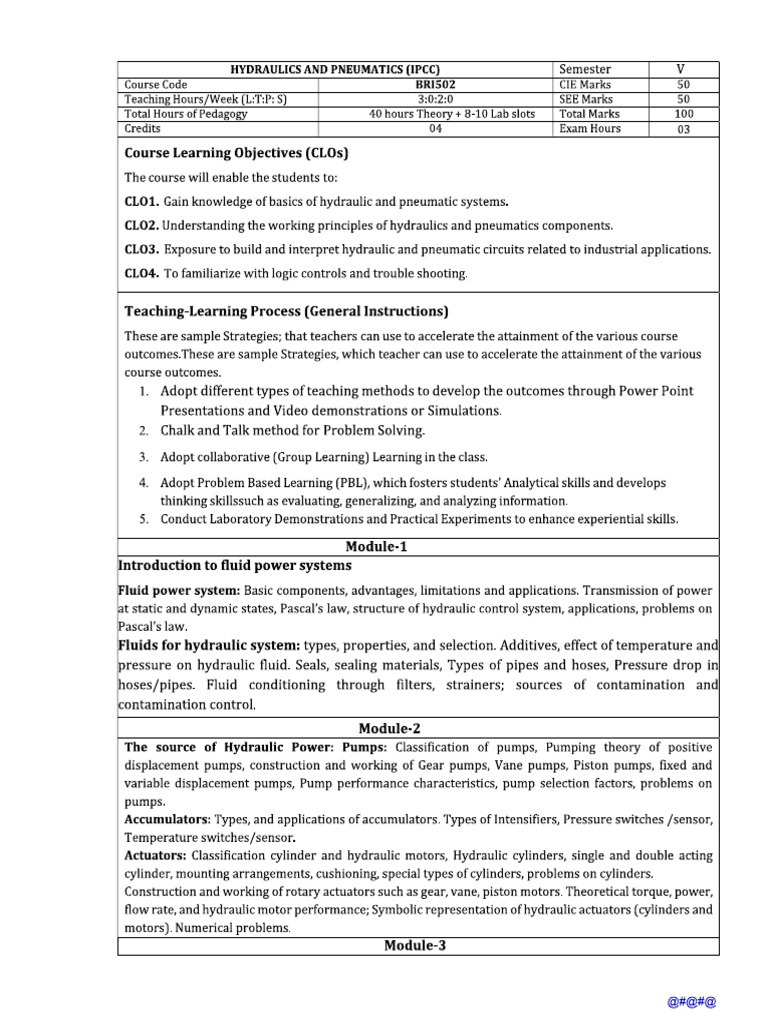 | HYDRAULICS AND PNEUMATICS (IPCC) | | Semester | V |
|---|---|---|---|
| Course Code | BRI502 | CIE Marks | 50 |
| Teaching Hours/Week (L:T:P: S) | 3:0:2:0 | SEE Marks | 50 |
| Total Hours of Pedagogy | 40 hours Theory + 8-10 Lab slots | Total Marks | 100 |
| Credits | 04 | Exam Hours | 03 |

Course Learning Objectives (CLOs)

The course will enable the students to:

CLO1. Gain knowledge of basics of hydraulic and pneumatic systems.

CLO2. Understanding the working principles of hydraulics and pneumatics components.

CLO3. Exposure to build and interpret hydraulic and pneumatic circuits related to industrial applications.

CLO4. To familiarize with logic controls and trouble shooting.

Teaching-Learning Process (General Instructions)

These are sample Strategies; that teachers can use to accelerate the attainment of the various course outcomes.These are sample Strategies, which teacher can use to accelerate the attainment of the various course outcomes.

1. Adopt different types of teaching methods to develop the outcomes through Power Point Presentations and Video demonstrations or Simulations.
2. Chalk and Talk method for Problem Solving.
3. Adopt collaborative (Group Learning) Learning in the class.
4. Adopt Problem Based Learning (PBL), which fosters students' Analytical skills and develops thinking skillssuch as evaluating, generalizing, and analyzing information.
5. Conduct Laboratory Demonstrations and Practical Experiments to enhance experiential skills.

Module-1

Introduction to fluid power systems

Fluid power system: Basic components, advantages, limitations and applications. Transmission of power at static and dynamic states, Pascal's law, structure of hydraulic control system, applications, problems on Pascal's law.

Fluids for hydraulic system: types, properties, and selection. Additives, effect of temperature and pressure on hydraulic fluid. Seals, sealing materials, Types of pipes and hoses, Pressure drop in hoses/pipes. Fluid conditioning through filters, strainers; sources of contamination and contamination control.

Module-2

The source of Hydraulic Power: Pumps: Classification of pumps, Pumping theory of positive displacement pumps, construction and working of Gear pumps, Vane pumps, Piston pumps, fixed and variable displacement pumps, Pump performance characteristics, pump selection factors, problems on pumps.

Accumulators: Types, and applications of accumulators. Types of Intensifiers, Pressure switches /sensor, Temperature switches/sensor.

Actuators: Classification cylinder and hydraulic motors, Hydraulic cylinders, single and double acting cylinder, mounting arrangements, cushioning, special types of cylinders, problems on cylinders. Construction and working of rotary actuators such as gear, vane, piston motors. Theoretical torque, power, flow rate, and hydraulic motor performance; Symbolic representation of hydraulic actuators (cylinders and motors). Numerical problems.

Module-3

@#@#@